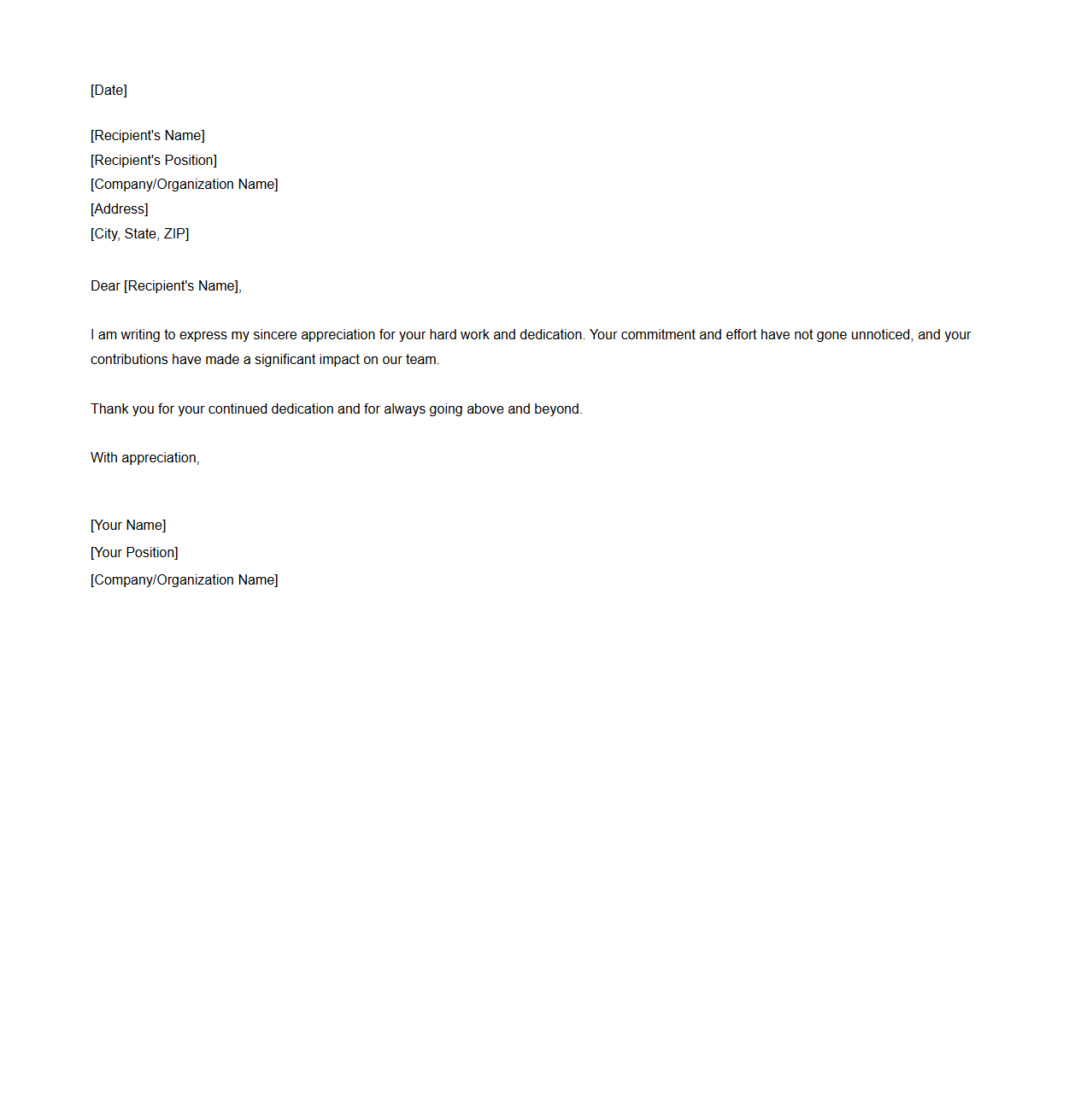 [Date]

[Recipient's Name]
[Recipient's Position]
[Company/Organization Name]
[Address]
[City, State, ZIP]

Dear [Recipient's Name],

I am writing to express my sincere appreciation for your hard work and dedication. Your commitment and effort have not gone unnoticed, and your contributions have made a significant impact on our team.

Thank you for your continued dedication and for always going above and beyond.

With appreciation,

[Your Name]
[Your Position]
[Company/Organization Name]